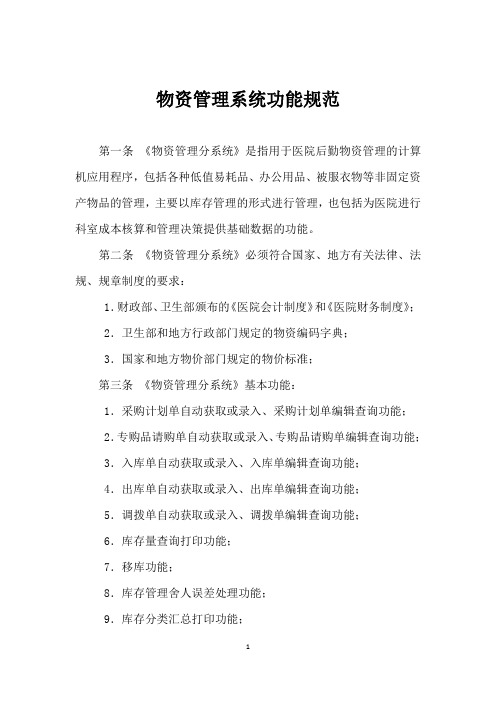 物资管理系统功能规范

第一条 《物资管理分系统》是指用于医院后勤物资管理的计算机应用程序，包括各种低值易耗品、办公用品、被服衣物等非固定资产物品的管理，主要以库存管理的形式进行管理，也包括为医院进行科室成本核算和管理决策提供基础数据的功能。

第二条 《物资管理分系统》必须符合国家、地方有关法律、法规、规章制度的要求：

1.财政部、卫生部颁布的《医院会计制度》和《医院财务制度》；

2．卫生部和地方行政部门规定的物资编码字典；

3．国家和地方物价部门规定的物价标准；

第三条 《物资管理分系统》基本功能：

1．采购计划单自动获取或录入、采购计划单编辑查询功能；

2.专购品请购单自动获取或录入、专购品请购单编辑查询功能；

3．入库单自动获取或录入、入库单编辑查询功能；

4．出库单自动获取或录入、出库单编辑查询功能；

5．调拨单自动获取或录入、调拨单编辑查询功能；

6．库存量查询打印功能；

7．移库功能；

8．库存管理舍人误差处理功能；

9．库存分类汇总打印功能；

1